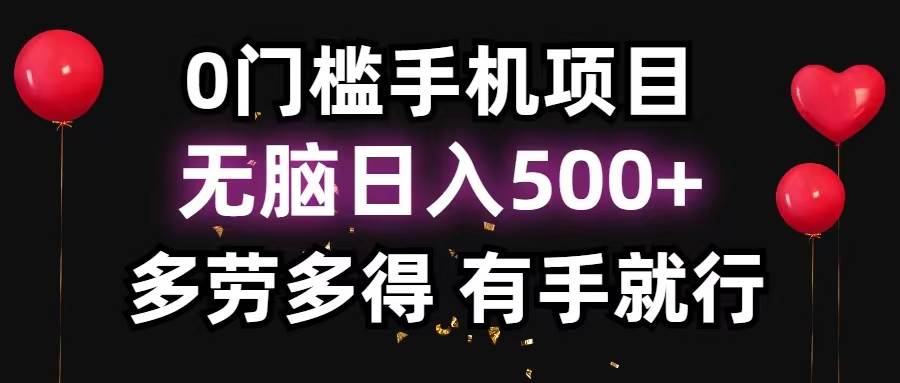 0门槛手机项目
无脑日入500+
多劳多得 有手就行